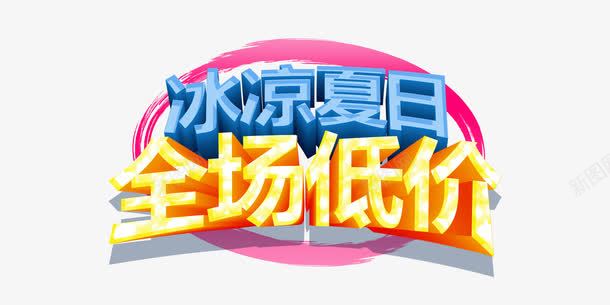 冰凉夏日
全场低价

新图网